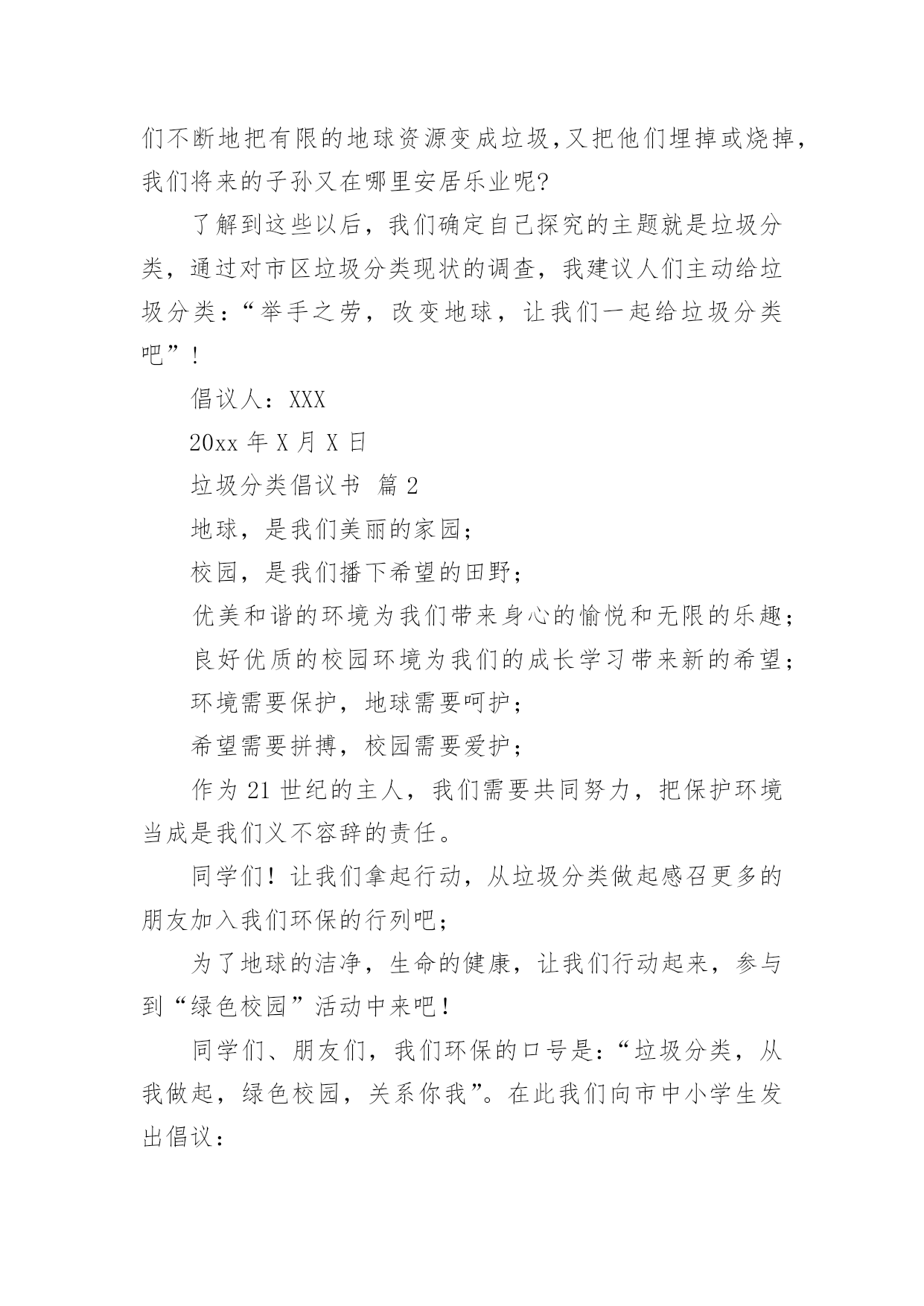 们不断地把有限的地球资源变成垃圾,又把他们埋掉或烧掉，我们将来的子孙又在哪里安居乐业呢?

了解到这些以后，我们确定自己探究的主题就是垃圾分类，通过对市区垃圾分类现状的调查，我建议人们主动给垃圾分类：“举手之劳，改变地球，让我们一起给垃圾分类吧”！

倡议人：XXX

20xx 年 X 月 X 日

垃圾分类倡议书 篇 2

地球，是我们美丽的家园；

校园，是我们播下希望的田野；

优美和谐的环境为我们带来身心的愉悦和无限的乐趣；

良好优质的校园环境为我们的成长学习带来新的希望；

环境需要保护，地球需要呵护；

希望需要拼搏，校园需要爱护；

作为 21 世纪的主人，我们需要共同努力，把保护环境当成是我们义不容辞的责任。

同学们！让我们拿起行动，从垃圾分类做起感召更多的朋友加入我们环保的行列吧；

为了地球的洁净，生命的健康，让我们行动起来，参与到“绿色校园”活动中来吧！

同学们、朋友们，我们环保的口号是：“垃圾分类，从我做起，绿色校园，关系你我”。在此我们向市中小学生发出倡议：